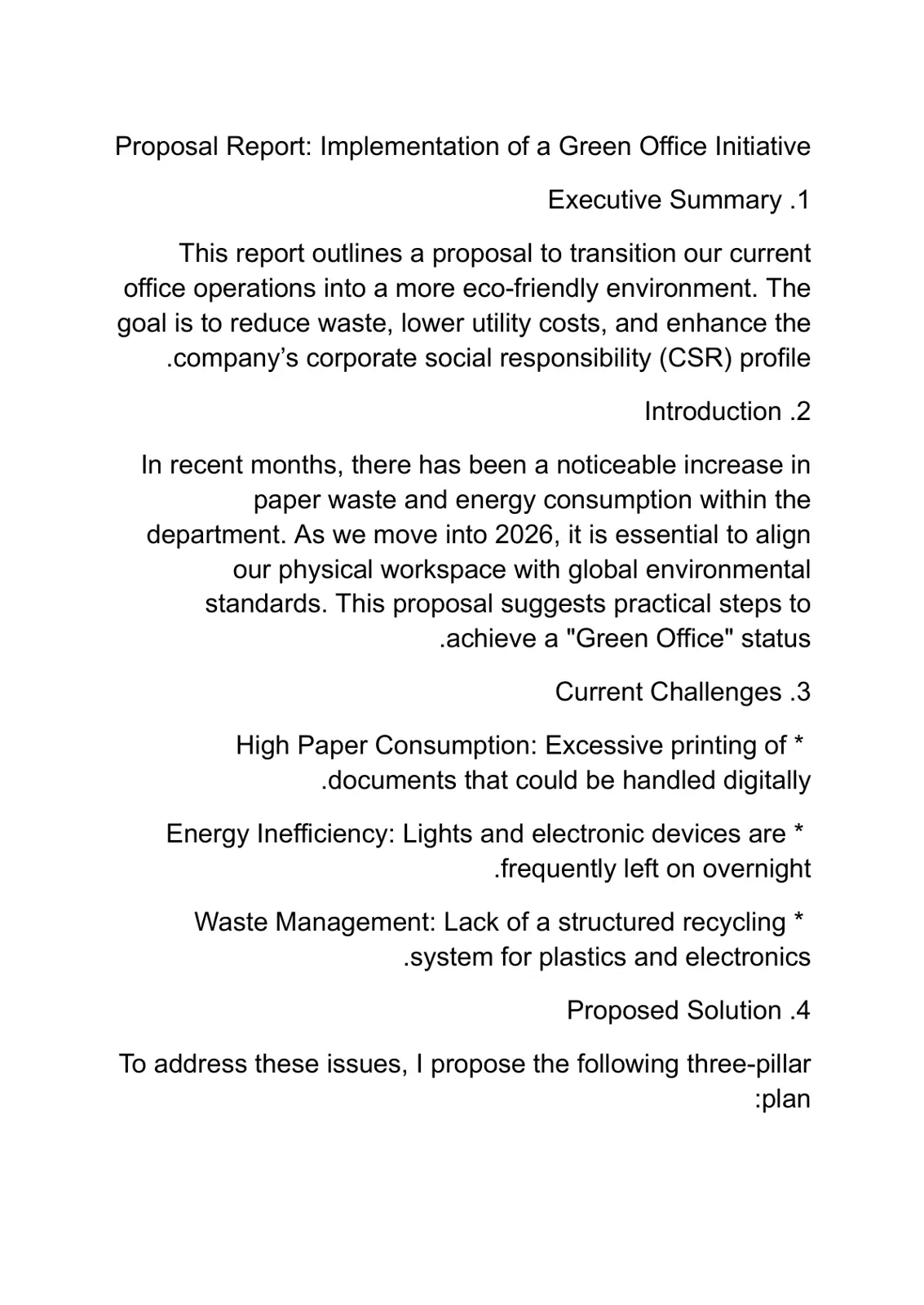 Proposal Report: Implementation of a Green Office Initiative

Executive Summary .1

This report outlines a proposal to transition our current office operations into a more eco-friendly environment. The goal is to reduce waste, lower utility costs, and enhance the .company's corporate social responsibility (CSR) profile

Introduction .2

In recent months, there has been a noticeable increase in paper waste and energy consumption within the department. As we move into 2026, it is essential to align our physical workspace with global environmental standards. This proposal suggests practical steps to .achieve a "Green Office" status

Current Challenges .3

High Paper Consumption: Excessive printing of * .documents that could be handled digitally

Energy Inefficiency: Lights and electronic devices are * .frequently left on overnight

Waste Management: Lack of a structured recycling * .system for plastics and electronics

Proposed Solution .4

To address these issues, I propose the following three-pillar :plan